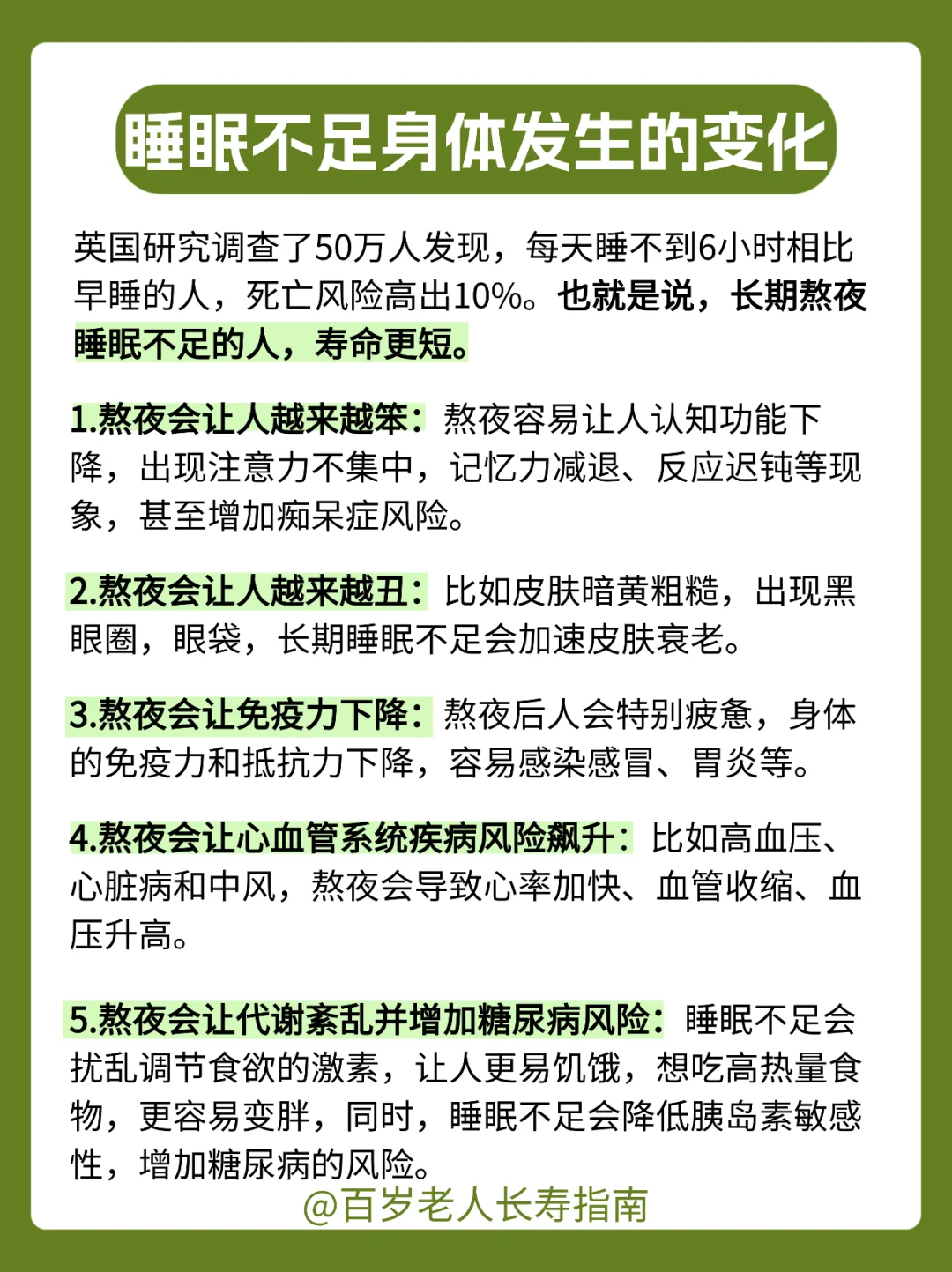 睡眠不足身体发生的变化

英国研究调查了50万人发现，每天睡不到6小时相比早睡的人，死亡风险高出10%。也就是说，长期熬夜睡眠不足的人，寿命更短。

1.熬夜会让人越来越笨：熬夜容易让人认知功能下降，出现注意力不集中，记忆力减退、反应迟钝等现象，甚至增加痴呆症风险。

2.熬夜会让人越来越丑：比如皮肤暗黄粗糙，出现黑眼圈，眼袋，长期睡眠不足会加速皮肤衰老。

3.熬夜会让免疫力下降：熬夜后人会特别疲惫，身体的免疫力和抵抗力下降，容易感染感冒、胃炎等。

4.熬夜会让心血管系统疾病风险飙升：比如高血压、心脏病和中风，熬夜会导致心率加快、血管收缩、血压升高。

5.熬夜会让代谢紊乱并增加糖尿病风险：睡眠不足会扰乱调节食欲的激素，让人更易饥饿，想吃高热量食物，更容易变胖，同时，睡眠不足会降低胰岛素敏感性，增加糖尿病的风险。

@百岁老人长寿指南